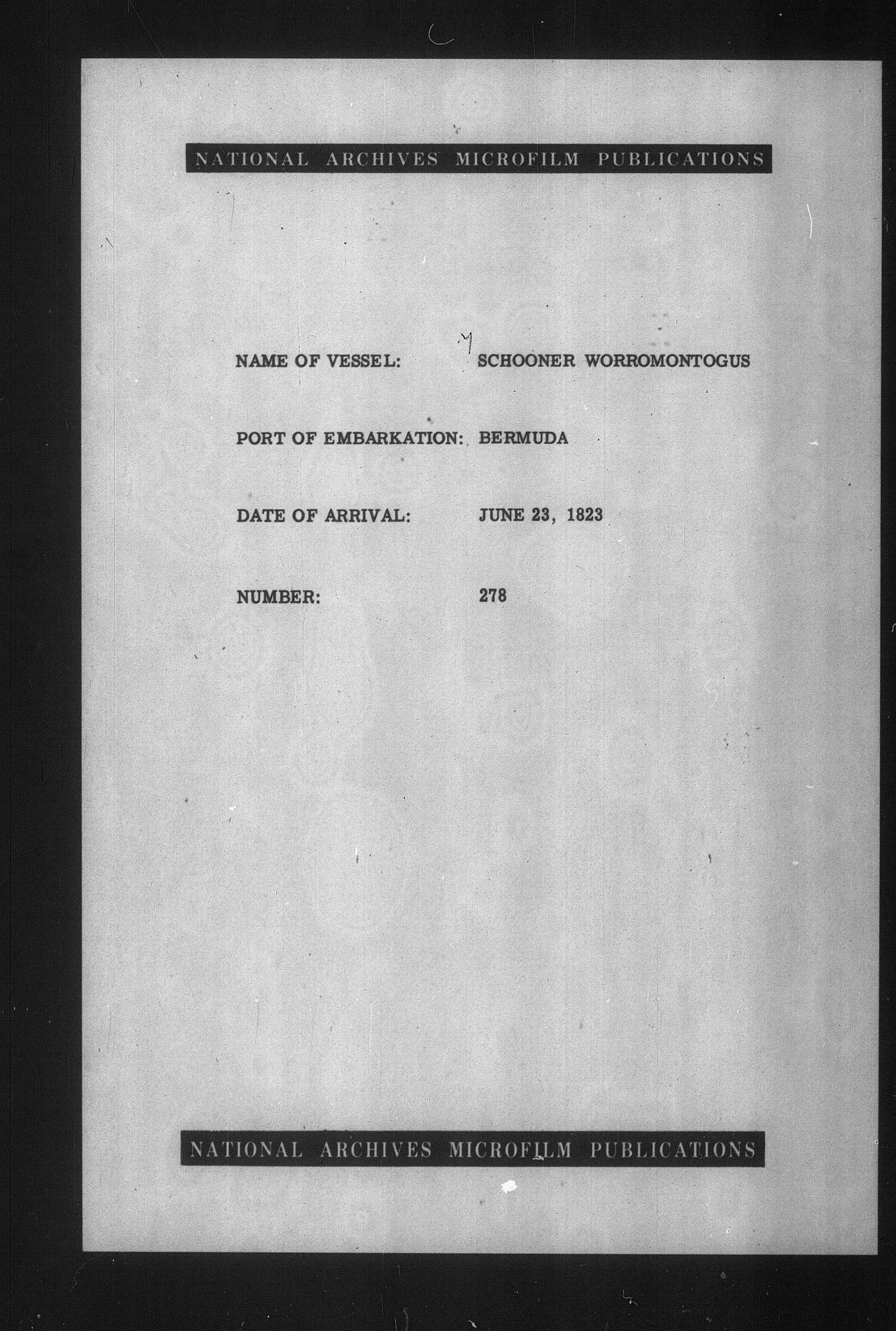 NATIONAL ARCHIVES MICROFILM PUBLICATIONS

NAME OF VESSEL: SCHOONER WORROMONTOGUS

PORT OF EMBARKATION: BERMUDA

DATE OF ARRIVAL: JUNE 23, 1823

NUMBER: 278

NATIONAL ARCHIVES MICROFILM PUBLICATIONS